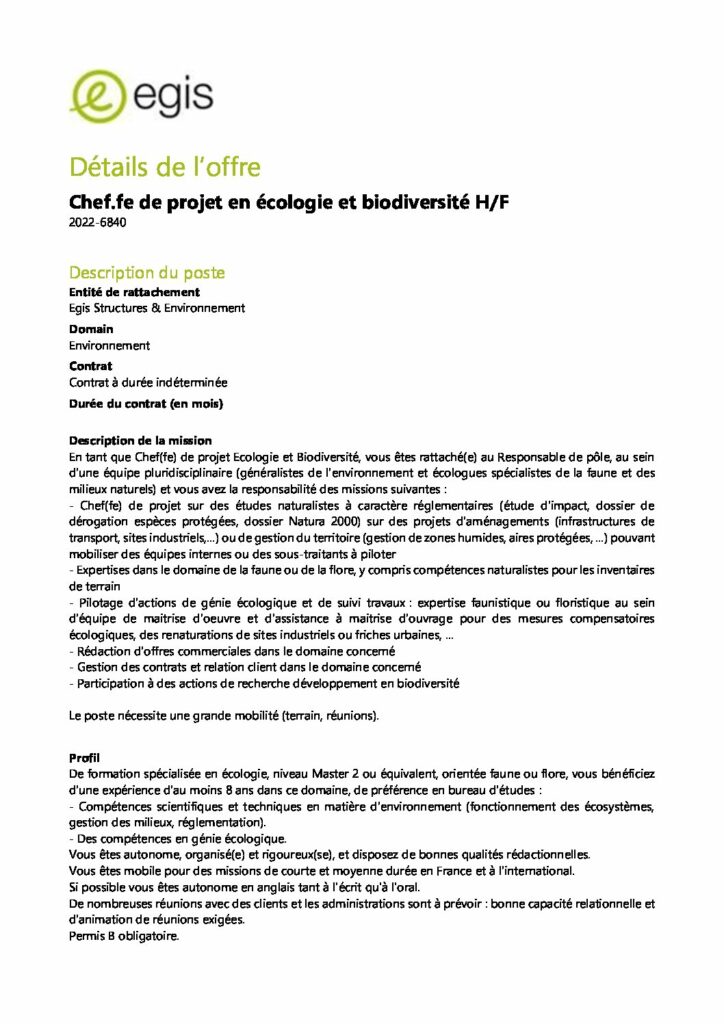 egis

Détails de l'offre

Chef.fe de projet en écologie et biodiversité H/F
2022-6840

Description du poste
Entité de rattachement
Egis Structures & Environnement
Domain
Environnement
Contrat
Contrat à durée indéterminée
Durée du contrat (en mois)

Description de la mission
En tant que Chef(fe) de projet Ecologie et Biodiversité, vous êtes rattaché(e) au Responsable de pôle, au sein d'une équipe pluridisciplinaire (généralistes de l'environnement et écologues spécialistes de la faune et des milieux naturels) et vous avez la responsabilité des missions suivantes :
- Chef(fe) de projet sur des études naturalistes à caractère réglementaires (étude d'impact, dossier de dérogation espèces protégées, dossier Natura 2000) sur des projets d'aménagements (infrastructures de transport, sites industriels,...) ou de gestion du territoire (gestion de zones humides, aires protégées, ...) pouvant mobiliser des équipes internes ou des sous-traitants à piloter
- Expertises dans le domaine de la faune ou de la flore, y compris compétences naturalistes pour les inventaires de terrain
- Pilotage d'actions de génie écologique et de suivi travaux : expertise faunistique ou floristique au sein d'équipe de maitrise d'oeuvre et d'assistance à maitrise d'ouvrage pour des mesures compensatoires écologiques, des renaturations de sites industriels ou friches urbaines, ...
- Rédaction d'offres commerciales dans le domaine concerné
- Gestion des contrats et relation client dans le domaine concerné
- Participation à des actions de recherche développement en biodiversité

Le poste nécessite une grande mobilité (terrain, réunions).

Profil
De formation spécialisée en écologie, niveau Master 2 ou équivalent, orientée faune ou flore, vous bénéficiez d'une expérience d'au moins 8 ans dans ce domaine, de préférence en bureau d'études :
- Compétences scientifiques et techniques en matière d'environnement (fonctionnement des écosystèmes, gestion des milieux, réglementation).
- Des compétences en génie écologique.
Vous êtes autonome, organisé(e) et rigoureux(se), et disposez de bonnes qualités rédactionnelles.
Vous êtes mobile pour des missions de courte et moyenne durée en France et à l'international.
Si possible vous êtes autonome en anglais tant à l'écrit qu'à l'oral.
De nombreuses réunions avec des clients et les administrations sont à prévoir : bonne capacité relationnelle et d'animation de réunions exigées.
Permis B obligatoire.